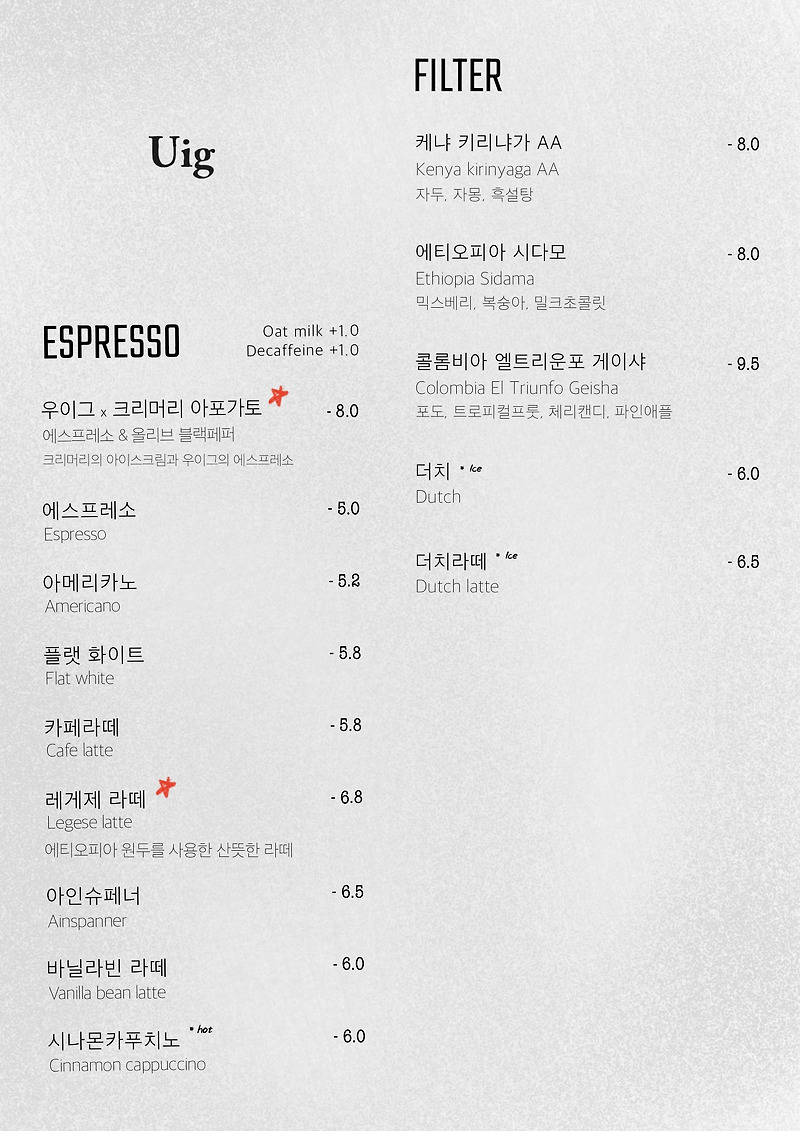 Uig

ESPRESSO
Oat milk +1.0
Decaffeine +1.0

우이그 x 크리머리 아포가토 - 8.0
에스프레소 & 올리브 블랙페퍼
크리머리의 아이스크림과 우이그의 에스프레소

에스프레소 - 5.0
Espresso

아메리카노 - 5.2
Americano

플랫 화이트 - 5.8
Flat white

카페라떼 - 5.8
Cafe latte

레게제 라떼 - 6.8
Legese latte
에티오피아 원두를 사용한 산뜻한 라떼

아인슈페너 - 6.5
Ainspanner

바닐라빈 라떼 - 6.0
Vanilla bean latte

시나몬카푸치노 * hot - 6.0
Cinnamon cappuccino

FILTER

케냐 키리냐가 AA - 8.0
Kenya kirinyaga AA
자두, 자몽, 흑설탕

에티오피아 시다모 - 8.0
Ethiopia Sidama
믹스베리, 복숭아, 밀크초콜릿

콜롬비아 엘트리운포 게이샤 - 9.5
Colombia El Triunfo Geisha
포도, 트로피컬프룻, 체리캔디, 파인애플

더치 * Ice - 6.0
Dutch

더치라떼 * Ice - 6.5
Dutch latte